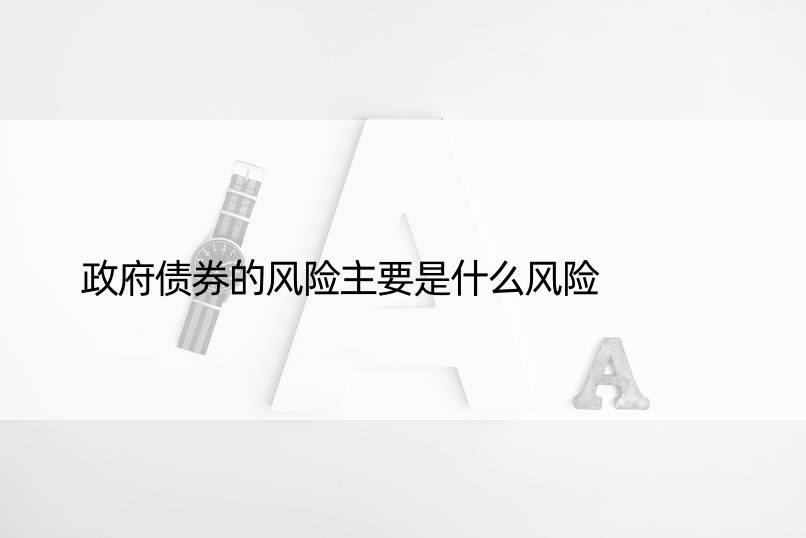 政府债券的风险主要是什么风险